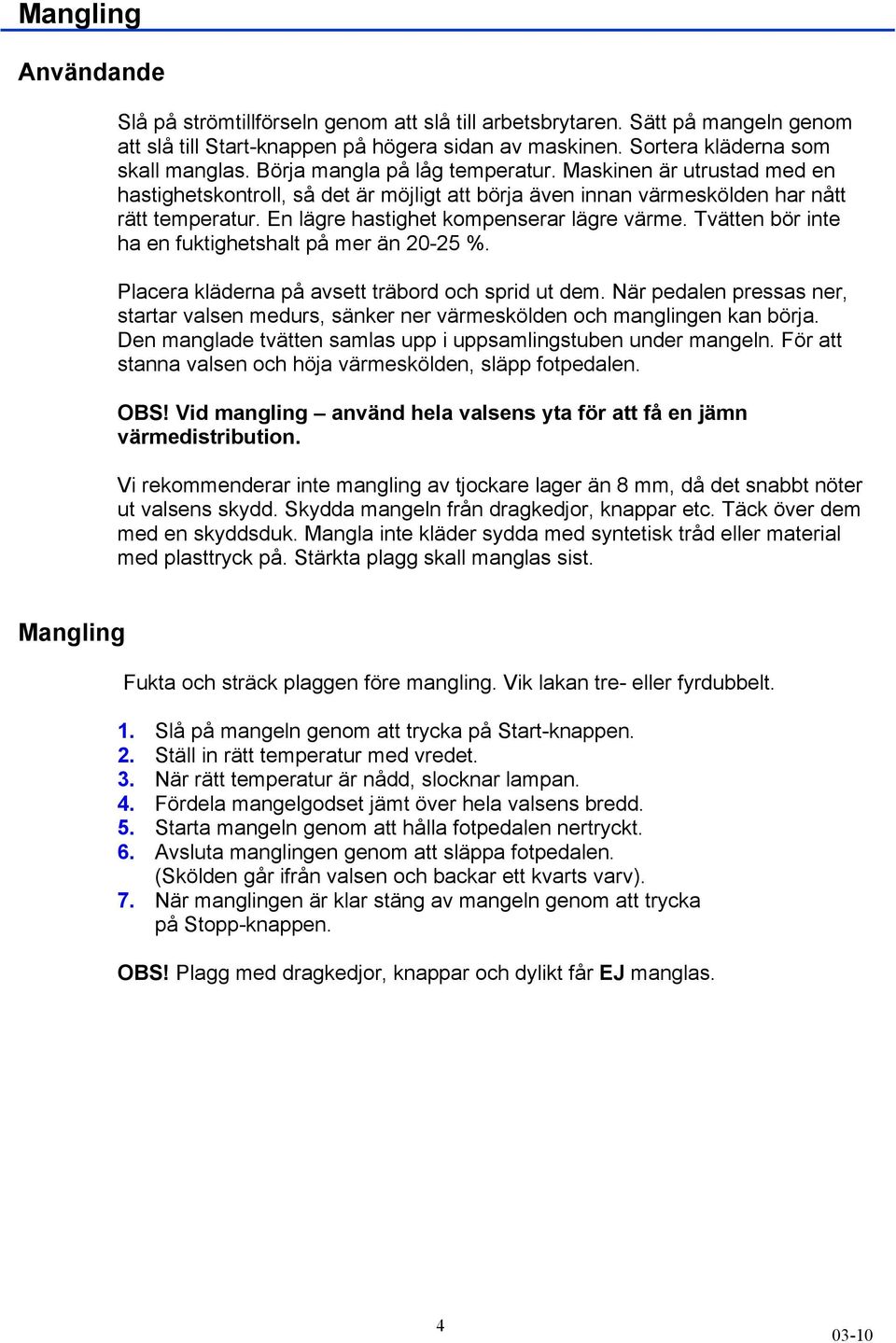 Mangling

Användande

Slå på strömtillförseln genom att slå till arbetsbrytaren. Sätt på mangeln genom att slå till Start-knappen på högera sidan av maskinen. Sortera kläderna som skall manglas. Börja mangla på låg temperatur. Maskinen är utrustad med en hastighetskontroll, så det är möjligt att börja även innan värmeskölden har nått rätt temperatur. En lägre hastighet kompenserar lägre värme. Tvätten bör inte ha en fuktighetshalt på mer än 20-25 %.

Placera kläderna på avsett träbord och sprid ut dem. När pedalen pressas ner, startar valsen medurs, sänker ner värmeskölden och manglingen kan börja. Den manglade tvätten samlas upp i uppsamlingstuben under mangeln. För att stanna valsen och höja värmeskölden, släpp fotpedalen.

OBS! Vid mangling – använd hela valsens yta för att få en jämn värmedistribution.

Vi rekommenderar inte mangling av tjockare lager än 8 mm, då det snabbt nöter ut valsens skydd. Skydda mangeln från dragkedjor, knappar etc. Täck över dem med en skyddsduk. Mangla inte kläder sydda med syntetisk tråd eller material med plasttryck på. Stärkta plagg skall manglas sist.

Mangling

Fukta och sträck plaggen före mangling. Vik lakan tre- eller fyrdubbelt.

1. Slå på mangeln genom att trycka på Start-knappen.
2. Ställ in rätt temperatur med vredet.
3. När rätt temperatur är nådd, slocknar lampan.
4. Fördela mangelgodset jämt över hela valsens bredd.
5. Starta mangeln genom att hålla fotpedalen nertryckt.
6. Avsluta manglingen genom att släppa fotpedalen. (Skölden går ifrån valsen och backar ett kvarts varv).
7. När manglingen är klar stäng av mangeln genom att trycka på Stopp-knappen.

OBS! Plagg med dragkedjor, knappar och dylikt får EJ manglas.

4

03-10